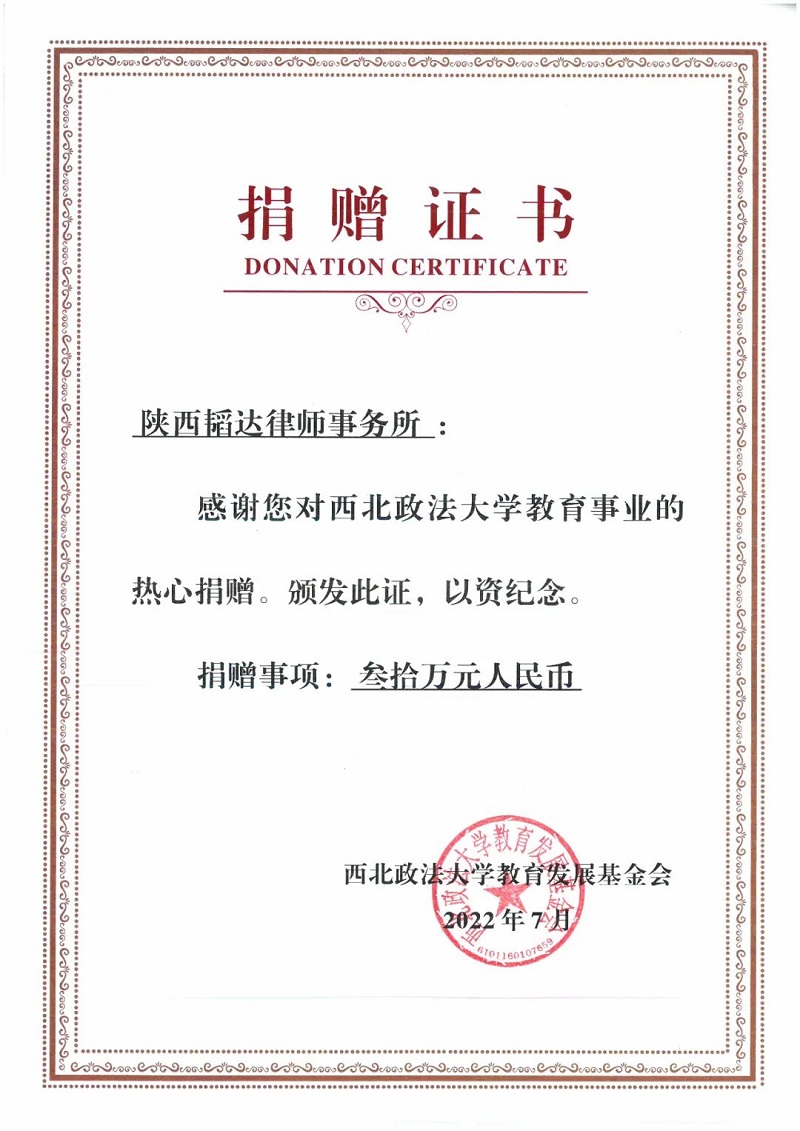 捐赠证书
DONATION CERTIFICATE

陕西韬达律师事务所：

感谢您对西北政法大学教育事业的热心捐赠。颁发此证，以资纪念。

捐赠事项：叁拾万元人民币

西北政法大学教育发展基金会
2022年7月

西北政法大学教育发展基金会
6101160107659